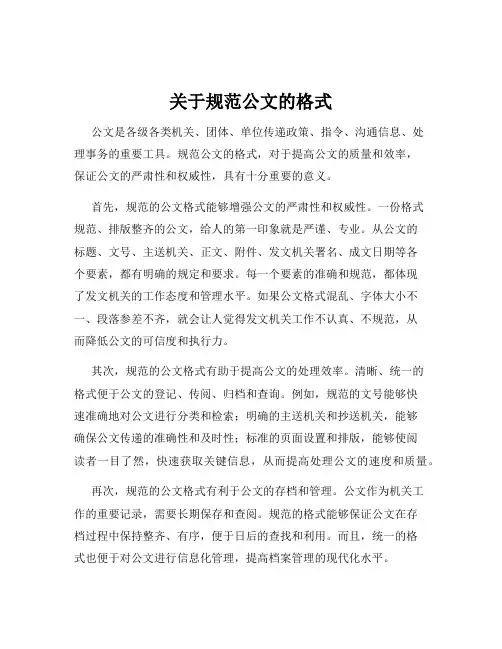 关于规范公文的格式

公文是各级各类机关、团体、单位传递政策、指令、沟通信息、处理事务的重要工具。规范公文的格式，对于提高公文的质量和效率，保证公文的严肃性和权威性，具有十分重要的意义。

首先，规范的公文格式能够增强公文的严肃性和权威性。一份格式规范、排版整齐的公文，给人的第一印象就是严谨、专业。从公文的标题、文号、主送机关、正文、附件、发文机关署名、成文日期等各个要素，都有明确的规定和要求。每一个要素的准确和规范，都体现了发文机关的工作态度和管理水平。如果公文格式混乱、字体大小不一、段落参差不齐，就会让人觉得发文机关工作不认真、不规范，从而降低公文的可信度和执行力。

其次，规范的公文格式有助于提高公文的处理效率。清晰、统一的格式便于公文的登记、传阅、归档和查询。例如，规范的文号能够快速准确地对公文进行分类和检索；明确的主送机关和抄送机关，能够确保公文传递的准确性和及时性；标准的页面设置和排版，能够使阅读者一目了然，快速获取关键信息，从而提高处理公文的速度和质量。

再次，规范的公文格式有利于公文的存档和管理。公文作为机关工作的重要记录，需要长期保存和查阅。规范的格式能够保证公文在存档过程中保持整齐、有序，便于日后的查找和利用。而且，统一的格式也便于对公文进行信息化管理，提高档案管理的现代化水平。